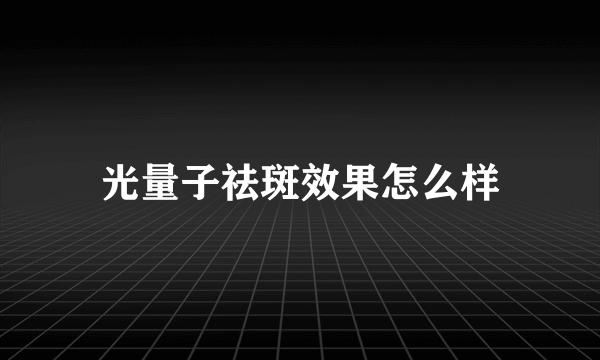 光量子祛斑效果怎么样